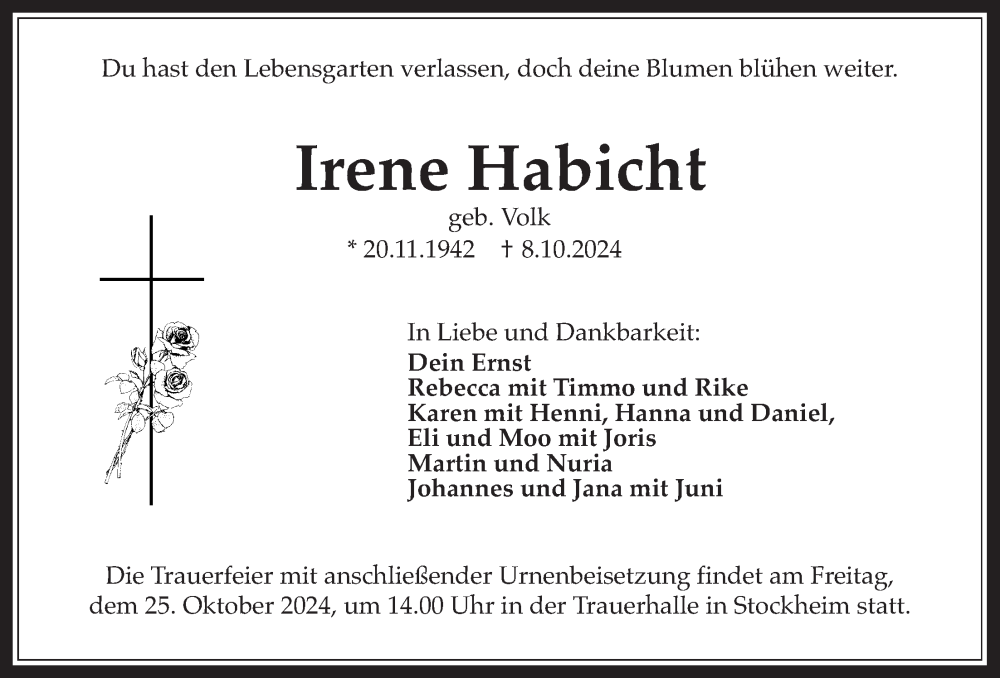 Du hast den Lebensgarten verlassen, doch deine Blumen blühen weiter.

Irene Habicht

geb. Volk
* 20.11.1942 † 8.10.2024

In Liebe und Dankbarkeit:
Dein Ernst
Rebecca mit Timmo und Rike
Karen mit Henni, Hanna und Daniel,
Eli und Moo mit Joris
Martin und Nuria
Johannes und Jana mit Juni

Die Trauerfeier mit anschließender Urnenbeisetzung findet am Freitag, dem 25. Oktober 2024, um 14.00 Uhr in der Trauerhalle in Stockheim statt.